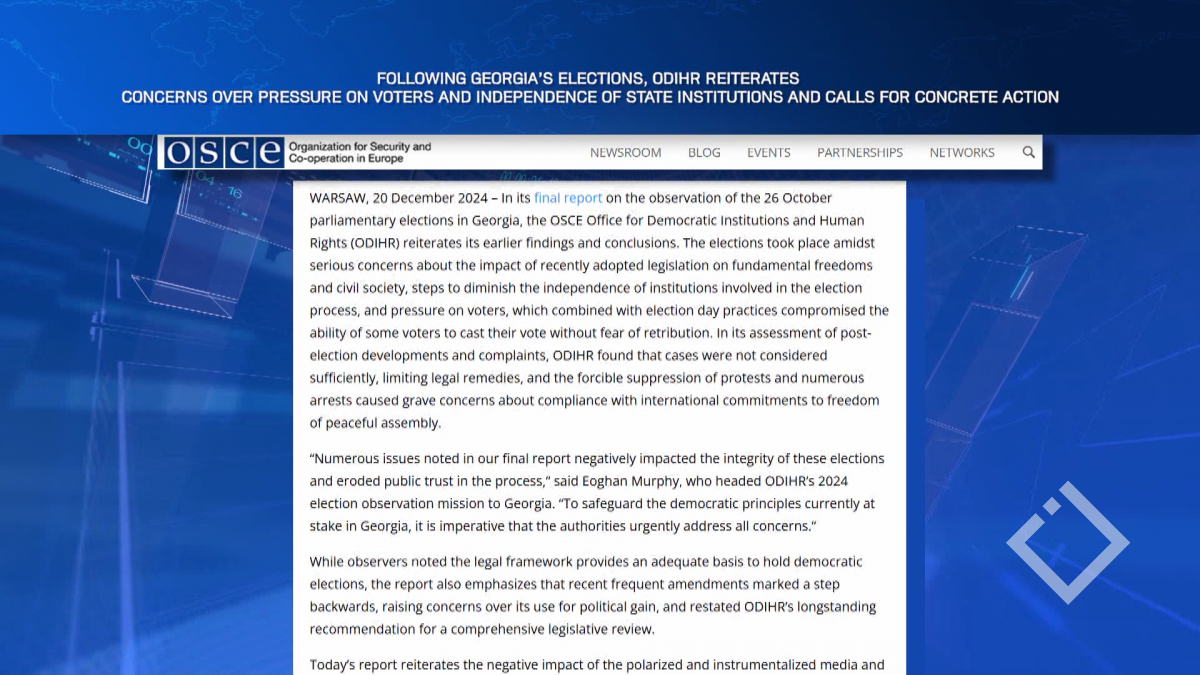 FOLLOWING GEORGIA'S ELECTIONS, ODIHR REITERATES
CONCERNS OVER PRESSURE ON VOTERS AND INDEPENDENCE OF STATE INSTITUTIONS AND CALLS FOR CONCRETE ACTION

OSCE Organization for Security and Co-operation in Europe

NEWSROOM BLOG EVENTS PARTNERSHIPS NETWORKS

WARSAW, 20 December 2024 – In its final report on the observation of the 26 October parliamentary elections in Georgia, the OSCE Office for Democratic Institutions and Human Rights (ODIHR) reiterates its earlier findings and conclusions. The elections took place amidst serious concerns about the impact of recently adopted legislation on fundamental freedoms and civil society, steps to diminish the independence of institutions involved in the election process, and pressure on voters, which combined with election day practices compromised the ability of some voters to cast their vote without fear of retribution. In its assessment of post-election developments and complaints, ODIHR found that cases were not considered sufficiently, limiting legal remedies, and the forcible suppression of protests and numerous arrests caused grave concerns about compliance with international commitments to freedom of peaceful assembly.

"Numerous issues noted in our final report negatively impacted the integrity of these elections and eroded public trust in the process," said Eoghan Murphy, who headed ODIHR's 2024 election observation mission to Georgia. "To safeguard the democratic principles currently at stake in Georgia, it is imperative that the authorities urgently address all concerns."

While observers noted the legal framework provides an adequate basis to hold democratic elections, the report also emphasizes that recent frequent amendments marked a step backwards, raising concerns over its use for political gain, and restated ODIHR's longstanding recommendation for a comprehensive legislative review.

Today's report reiterates the negative impact of the polarized and instrumentalized media and